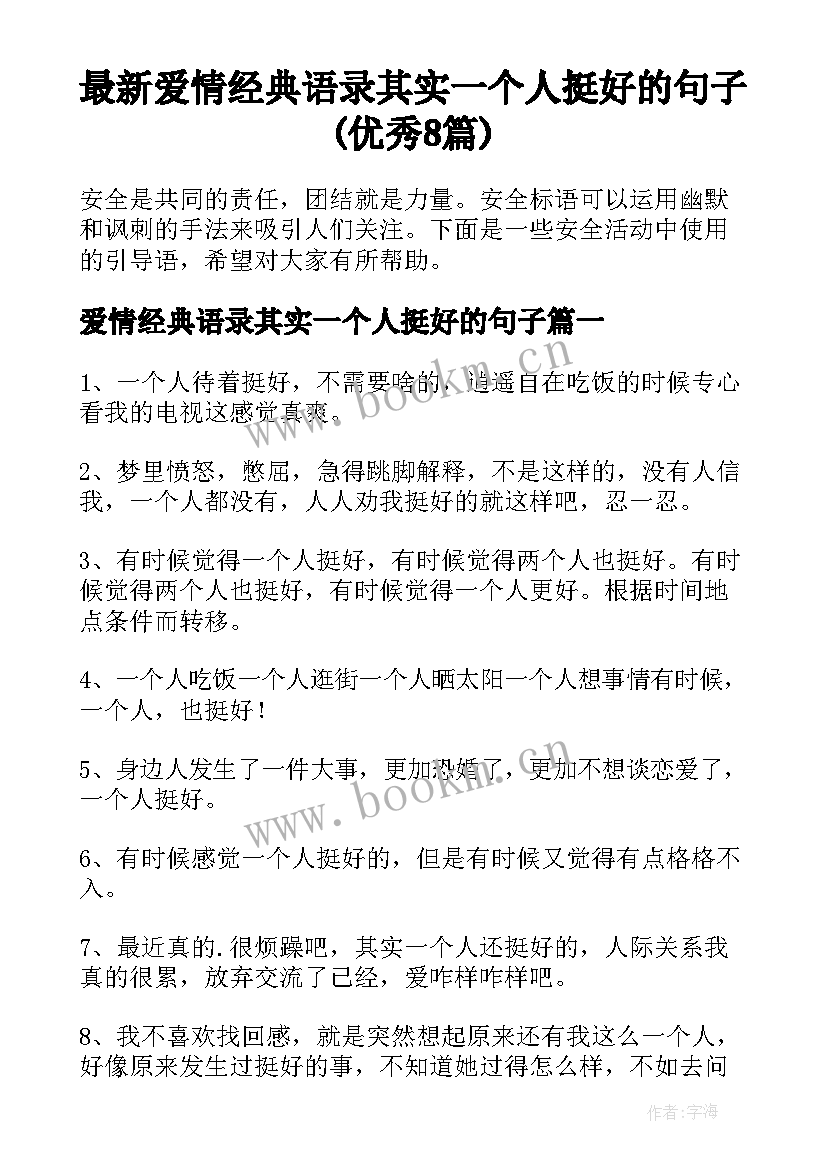 最新爱情经典语录其实一个人挺好的句子(优秀8篇)

安全是共同的责任，团结就是力量。安全标语可以运用幽默和讽刺的手法来吸引人们关注。下面是一些安全活动中使用的引导语，希望对大家有所帮助。

爱情经典语录其实一个人挺好的句子篇一

1、一个人待着挺好，不需要啥的，逍遥自在吃饭的时候专心看我的电视这感觉真爽。

2、梦里愤怒，憋屈，急得跳脚解释，不是这样的，没有人信我，一个人都没有，人人劝我挺好的就这样吧，忍一忍。

3、有时候觉得一个人挺好，有时候觉得两个人也挺好。有时候觉得两个人也挺好，有时候觉得一个人更好。根据时间地点条件而转移。

4、一个人吃饭一个人逛街一个人晒太阳一个人想事情有时候，一个人，也挺好！

5、身边人发生了一件大事，更加恐婚了，更加不想谈恋爱了，一个人挺好。

6、有时候感觉一个人挺好的，但是有时候又觉得有点格格不入。

7、最近真的.很烦躁吧，其实一个人还挺好的，人际关系我真的很累，放弃交流了已经，爱咋样咋样吧。

8、我不喜欢找回感，就是突然想起原来还有我这么一个人，好像原来发生过挺好的事，不知道她过得怎么样，不如去问

www.bookm.cn

www.bookm.cn

作者：宇海